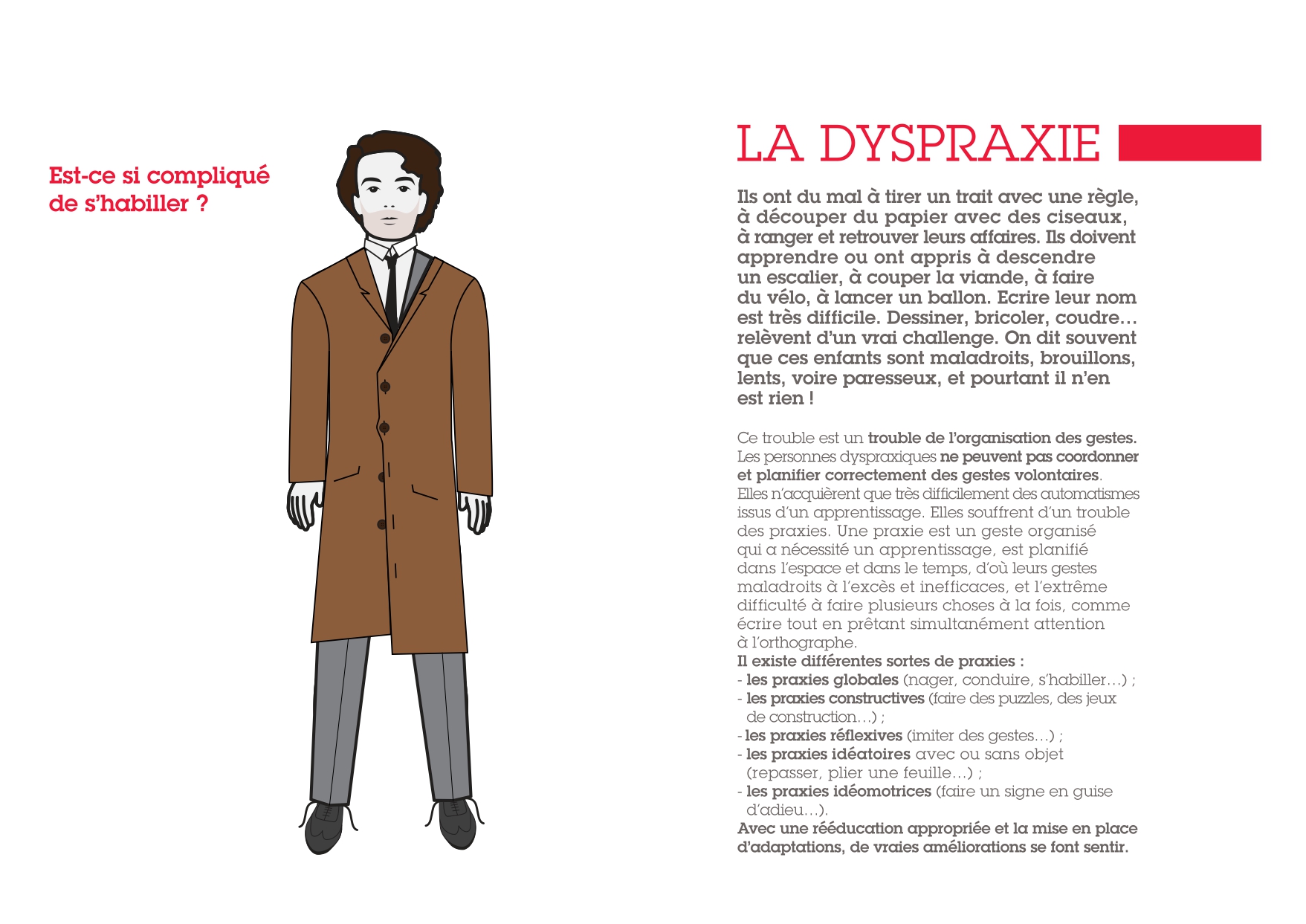 Est-ce si compliqué de s'habiller ?

LA DYSPRAXIE

Ils ont du mal à tirer un trait avec une règle, à découper du papier avec des ciseaux, à ranger et retrouver leurs affaires. Ils doivent apprendre ou ont appris à descendre un escalier, à couper la viande, à faire du vélo, à lancer un ballon. Ecrire leur nom est très difficile. Dessiner, bricoler, coudre… relèvent d'un vrai challenge. On dit souvent que ces enfants sont maladroits, brouillons, lents, voire paresseux, et pourtant il n'en est rien !

Ce trouble est un trouble de l'organisation des gestes. Les personnes dyspraxiques ne peuvent pas coordonner et planifier correctement des gestes volontaires. Elles n'acquièrent que très difficilement des automatismes issus d'un apprentissage. Elles souffrent d'un trouble des praxies. Une praxie est un geste organisé qui a nécessité un apprentissage, est planifié dans l'espace et dans le temps, d'où leurs gestes maladroits à l'excès et inefficaces, et l'extrême difficulté à faire plusieurs choses à la fois, comme écrire tout en prêtant simultanément attention à l'orthographe.
Il existe différentes sortes de praxies :
- les praxies globales (nager, conduire, s'habiller…) ;
- les praxies constructives (faire des puzzles, des jeux de construction…) ;
- les praxies réflexives (imiter des gestes…) ;
- les praxies idéatoires avec ou sans objet (repasser, plier une feuille…) ;
- les praxies idéomotrices (faire un signe en guise d'adieu…).
Avec une rééducation appropriée et la mise en place d'adaptations, de vraies améliorations se font sentir.